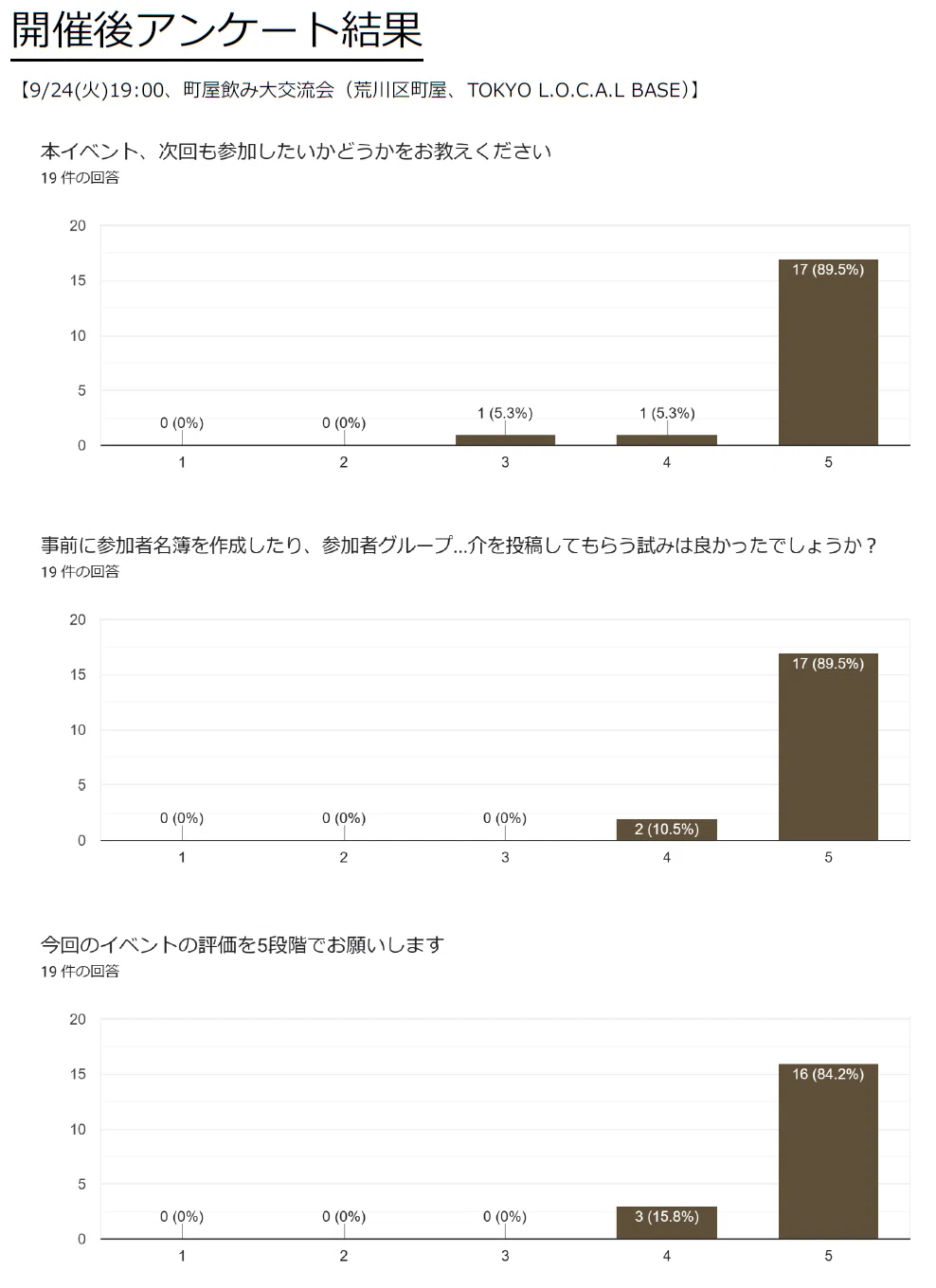 開催後アンケート結果

【9/24(火)19:00、町屋飲み大交流会（荒川区町屋、TOKYO L.O.C.A.L BASE)】

本イベント、次回も参加したいかどうかをお教えください
19 件の回答

20
15
10
5
0

0 (0%)
0 (0%)
1 (5.3%)
1 (5.3%)
17 (89.5%)

1
2
3
4
5

事前に参加者名簿を作成したり、参加者グループ...介を投稿してもらう試みは良かったでしょうか？
19 件の回答

20
15
10
5
0

0 (0%)
0 (0%)
0 (0%)
2 (10.5%)
17 (89.5%)

1
2
3
4
5

今回のイベントの評価を5段階でお願いします
19 件の回答

20
15
10
5
0

0 (0%)
0 (0%)
0 (0%)
3 (15.8%)
16 (84.2%)

1
2
3
4
5